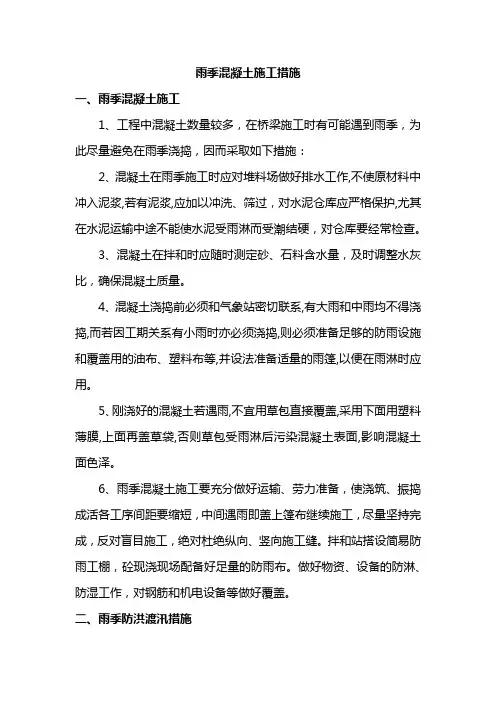 雨季混凝土施工措施

一、雨季混凝土施工

1、工程中混凝土数量较多，在桥梁施工时有可能遇到雨季，为此尽量避免在雨季浇捣，因而采取如下措施：

2、混凝土在雨季施工时应对堆料场做好排水工作,不使原材料中冲入泥浆,若有泥浆,应加以冲洗、筛过，对水泥仓库应严格保护,尤其在水泥运输中途不能使水泥受雨淋而受潮结硬，对仓库要经常检查。

3、混凝土在拌和时应随时测定砂、石料含水量，及时调整水灰比，确保混凝土质量。

4、混凝土浇捣前必须和气象站密切联系,有大雨和中雨均不得浇捣,而若因工期关系有小雨时亦必须浇捣,则必须准备足够的防雨设施和覆盖用的油布、塑料布等,并设法准备适量的雨篷,以便在雨淋时应用。

5、刚浇好的混凝土若遇雨,不宜用草包直接覆盖,采用下面用塑料薄膜,上面再盖草袋,否则草包受雨淋后污染混凝土表面,影响混凝土面色泽。

6、雨季混凝土施工要充分做好运输、劳力准备，使浇筑、振捣成活各工序间距要缩短，中间遇雨即盖上篷布继续施工，尽量坚持完成，反对盲目施工，绝对杜绝纵向、竖向施工缝。拌和站搭设简易防雨工棚，砼现浇现场配备好足量的防雨布。做好物资、设备的防淋、防湿工作，对钢筋和机电设备等做好覆盖。

二、雨季防洪渡汛措施